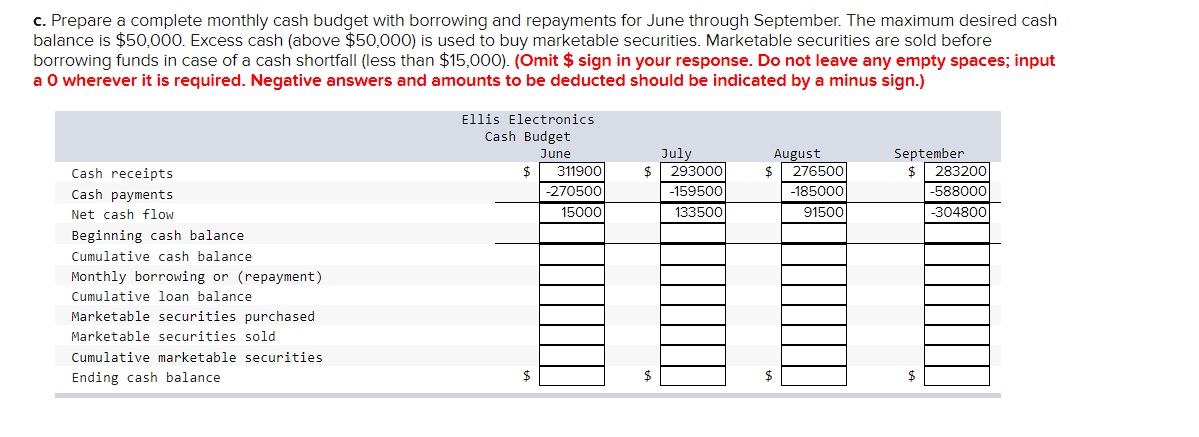 c. Prepare a complete monthly cash budget with borrowing and repayments for June through September. The maximum desired cash balance is $50,000. Excess cash (above $50,000) is used to buy marketable securities. Marketable securities are sold before borrowing funds in case of a cash shortfall (less than $15,000). (Omit $ sign in your response. Do not leave any empty spaces; input a 0 wherever it is required. Negative answers and amounts to be deducted should be indicated by a minus sign.)

Ellis Electronics
Cash Budget

| | June | July | August | September |
|---|---|---|---|---|
| Cash receipts | $ 311900 | $ 293000 | $ 276500 | $ 283200 |
| Cash payments | -270500 | -159500 | -185000 | -588000 |
| Net cash flow | 15000 | 133500 | 91500 | -304800 |
| Beginning cash balance | | | | |
| Cumulative cash balance | | | | |
| Monthly borrowing or (repayment) | | | | |
| Cumulative loan balance | | | | |
| Marketable securities purchased | | | | |
| Marketable securities sold | | | | |
| Cumulative marketable securities | | | | |
| Ending cash balance | $ | $ | $ | $ |